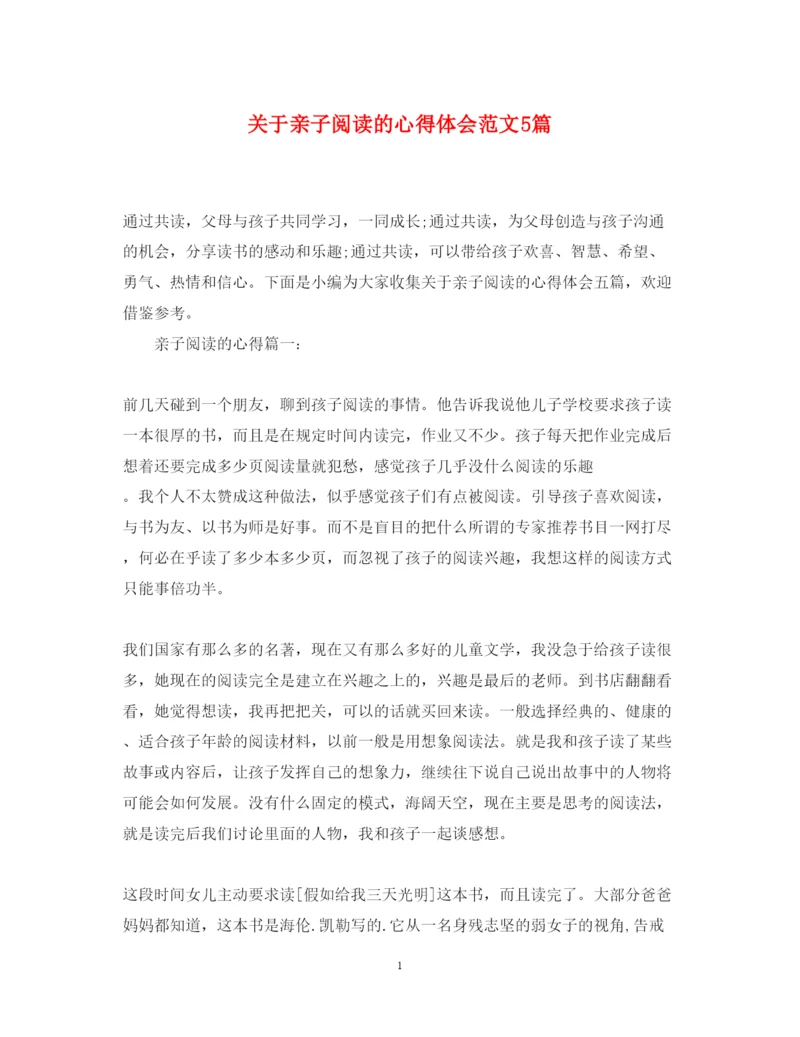 关于亲子阅读的心得体会范文5篇

通过共读，父母与孩子共同学习，一同成长;通过共读，为父母创造与孩子沟通的机会，分享读书的感动和乐趣;通过共读，可以带给孩子欢喜、智慧、希望、勇气、热情和信心。下面是小编为大家收集关于亲子阅读的心得体会五篇，欢迎借鉴参考。

亲子阅读的心得篇一:

前几天碰到一个朋友，聊到孩子阅读的事情。他告诉我说他儿子学校要求孩子读一本很厚的书，而且是在规定时间内读完，作业又不少。孩子每天把作业完成后想着还要完成多少页阅读量就犯愁，感觉孩子几乎没什么阅读的乐趣。我个人不太赞成这种做法，似乎感觉孩子们有点被阅读。引导孩子喜欢阅读，与书为友、以书为师是好事。而不是盲目的把什么所谓的专家推荐书目一网打尽，何必在乎读了多少本多少页，而忽视了孩子的阅读兴趣，我想这样的阅读方式只能事倍功半。

我们国家有那么多的名著，现在又有那么多好的儿童文学，我没急于给孩子读很多，她现在的阅读完全是建立在兴趣之上的，兴趣是最后的老师。到书店翻翻看看，她觉得想读，我再把把关，可以的话就买回来读。一般选择经典的、健康的、适合孩子年龄的阅读材料，以前一般是用想象阅读法。就是我和孩子读了某些故事或内容后，让孩子发挥自己的想象力，继续往下说自己说出故事中的人物将可能会如何发展。没有什么固定的模式，海阔天空，现在主要是思考的阅读法，就是读完后我们讨论里面的人物，我和孩子一起谈感想。

这段时间女儿主动要求读[假如给我三天光明]这本书，而且读完了。大部分爸爸妈妈都知道，这本书是海伦.凯勒写的.它从一名身残志坚的弱女子的视角,告戒

1